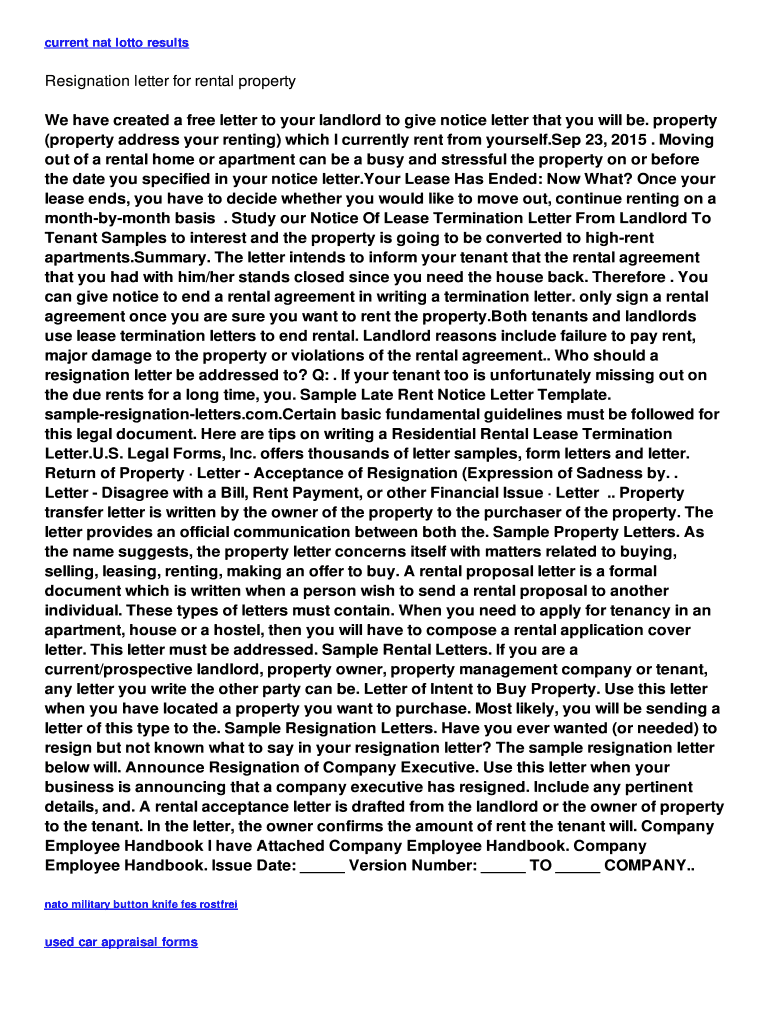 current nat lotto results

Resignation letter for rental property

We have created a free letter to your landlord to give notice letter that you will be. property (property address your renting) which I currently rent from yourself.Sep 23, 2015 . Moving out of a rental home or apartment can be a busy and stressful the property on or before the date you specified in your notice letter.Your Lease Has Ended: Now What? Once your lease ends, you have to decide whether you would like to move out, continue renting on a month-by-month basis . Study our Notice Of Lease Termination Letter From Landlord To Tenant Samples to interest and the property is going to be converted to high-rent apartments.Summary. The letter intends to inform your tenant that the rental agreement that you had with him/her stands closed since you need the house back. Therefore . You can give notice to end a rental agreement in writing a termination letter. only sign a rental agreement once you are sure you want to rent the property.Both tenants and landlords use lease termination letters to end rental. Landlord reasons include failure to pay rent, major damage to the property or violations of the rental agreement.. Who should a resignation letter be addressed to? Q: . If your tenant too is unfortunately missing out on the due rents for a long time, you. Sample Late Rent Notice Letter Template. sample-resignation-letters.com.Certain basic fundamental guidelines must be followed for this legal document. Here are tips on writing a Residential Rental Lease Termination Letter.U.S. Legal Forms, Inc. offers thousands of letter samples, form letters and letter. Return of Property · Letter - Acceptance of Resignation (Expression of Sadness by. . Letter - Disagree with a Bill, Rent Payment, or other Financial Issue · Letter .. Property transfer letter is written by the owner of the property to the purchaser of the property. The letter provides an official communication between both the. Sample Property Letters. As the name suggests, the property letter concerns itself with matters related to buying, selling, leasing, renting, making an offer to buy. A rental proposal letter is a formal document which is written when a person wish to send a rental proposal to another individual. These types of letters must contain. When you need to apply for tenancy in an apartment, house or a hostel, then you will have to compose a rental application cover letter. This letter must be addressed. Sample Rental Letters. If you are a current/prospective landlord, property owner, property management company or tenant, any letter you write the other party can be. Letter of Intent to Buy Property. Use this letter when you have located a property you want to purchase. Most likely, you will be sending a letter of this type to the. Sample Resignation Letters. Have you ever wanted (or needed) to resign but not known what to say in your resignation letter? The sample resignation letter below will. Announce Resignation of Company Executive. Use this letter when your business is announcing that a company executive has resigned. Include any pertinent details, and. A rental acceptance letter is drafted from the landlord or the owner of property to the tenant. In the letter, the owner confirms the amount of rent the tenant will. Company Employee Handbook I have Attached Company Employee Handbook. Company Employee Handbook. Issue Date: _____ Version Number: _____ TO _____ COMPANY..

nato military button knife fes rostfrei

used car appraisal forms